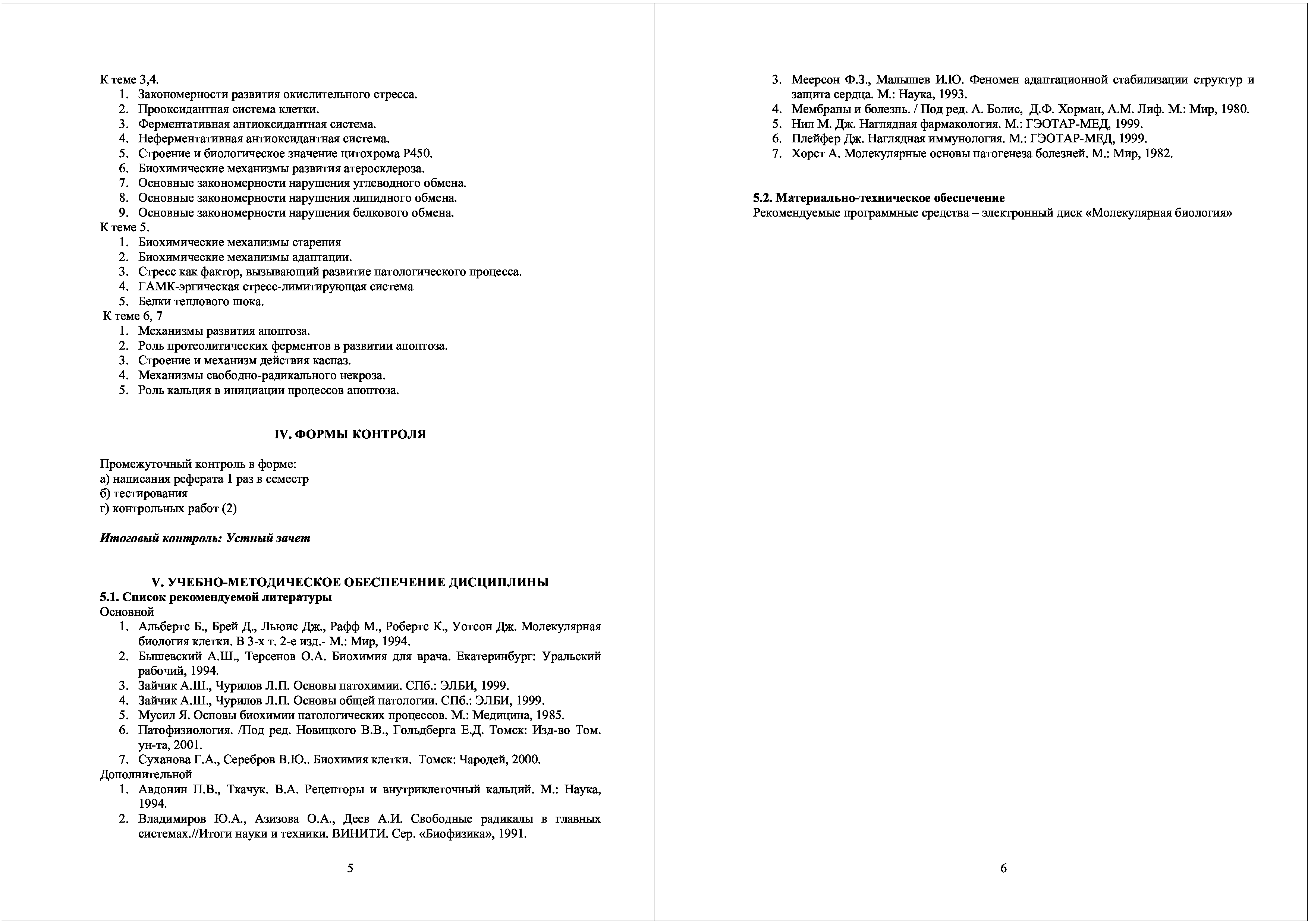 К теме 3,4.
1. Закономерности развития окислительного стресса.
2. Прооксидантная система клетки.
3. Ферментативная антиоксидантная система.
4. Неферментативная антиоксидантная система.
5. Строение и биологическое значение цитохрома Р450.
6. Биохимические механизмы развития атеросклероза.
7. Основные закономерности нарушения углеводного обмена.
8. Основные закономерности нарушения липидного обмена.
9. Основные закономерности нарушения белкового обмена.
К теме 5.
1. Биохимические механизмы старения
2. Биохимические механизмы адаптации.
3. Стресс как фактор, вызывающий развитие патологического процесса.
4. ГАМК-эргическая стресс-лимитирующая система
5. Белки теплового шока.
К теме 6, 7
1. Механизмы развития апоптоза.
2. Роль протеолитических ферментов в развитии апоптоза.
3. Строение и механизм действия каспаз.
4. Механизмы свободно-радикального некроза.
5. Роль кальция в инициации процессов апоптоза.

IV. ФОРМЫ КОНТРОЛЯ

Промежуточный контроль в форме:
а) написания реферата 1 раз в семестр
б) тестирования
г) контрольных работ (2)

Итоговый контроль: Устный зачет

V. УЧЕБНО-МЕТОДИЧЕСКОЕ ОБЕСПЕЧЕНИЕ ДИСЦИПЛИНЫ
5.1. Список рекомендуемой литературы
Основной
1. Альбертс Б., Брей Д., Льюис Дж., Рафф М., Робертс К., Уотсон Дж. Молекулярная биология клетки. В 3-х т. 2-е изд.- М.: Мир, 1994.
2. Бышевский А.Ш., Терсенов О.А. Биохимия для врача. Екатеринбург: Уральский рабочий, 1994.
3. Зайчик А.Ш., Чурилов Л.П. Основы патохимии. СПб.: ЭЛБИ, 1999.
4. Зайчик А.Ш., Чурилов Л.П. Основы общей патологии. СПб.: ЭЛБИ, 1999.
5. Мусил Я. Основы биохимии патологических процессов. М.: Медицина, 1985.
6. Патофизиология. /Под ред. Новицкого В.В., Гольдберга Е.Д. Томск: Изд-во Том. ун-та, 2001.
7. Суханова Г.А., Серебров В.Ю.. Биохимия клетки. Томск: Чародей, 2000.
Дополнительной
1. Авдонин П.В., Ткачук. В.А. Рецепторы и внутриклеточный кальций. М.: Наука, 1994.
2. Владимиров Ю.А., Азизова О.А., Деев А.И. Свободные радикалы в главных системах.//Итоги науки и техники. ВИНИТИ. Сер. «Биофизика», 1991.

5

3. Меерсон Ф.З., Малышев И.Ю. Феномен адаптационной стабилизации структур и защита сердца. М.: Наука, 1993.
4. Мембраны и болезнь. / Под ред. А. Болис, Д.Ф. Хорман, А.М. Лиф. М.: Мир, 1980.
5. Нил М. Дж. Наглядная фармакология. М.: ГЭОТАР-МЕД, 1999.
6. Плейфер Дж. Наглядная иммунология. М.: ГЭОТАР-МЕД, 1999.
7. Хорст А. Молекулярные основы патогенеза болезней. М.: Мир, 1982.

5.2. Материально-техническое обеспечение
Рекомендуемые программные средства – электронный диск «Молекулярная биология»

6